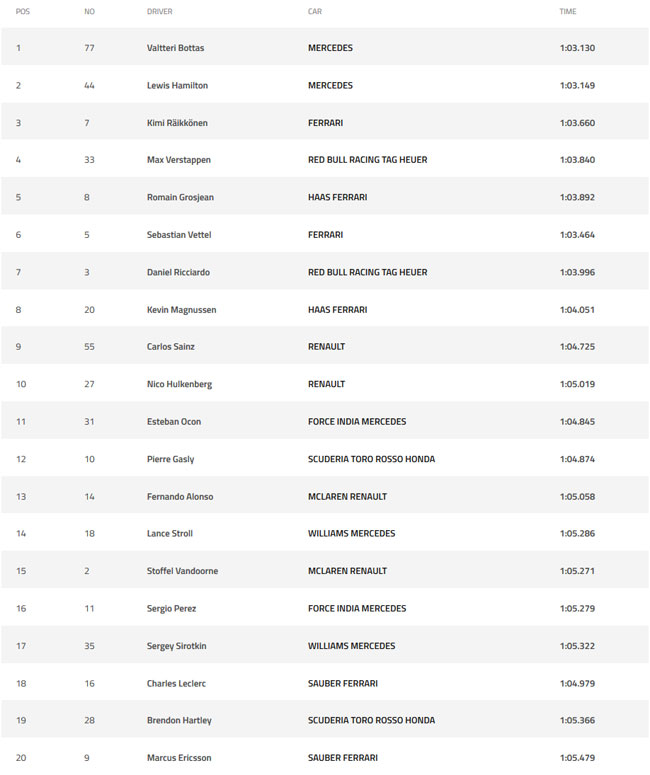 | POS | NO | DRIVER | CAR | TIME |
|---|---|---|---|---|
| 1 | 77 | Valtteri Bottas | MERCEDES | 1:03.130 |
| 2 | 44 | Lewis Hamilton | MERCEDES | 1:03.149 |
| 3 | 7 | Kimi Räikkönen | FERRARI | 1:03.660 |
| 4 | 33 | Max Verstappen | RED BULL RACING TAG HEUER | 1:03.840 |
| 5 | 8 | Romain Grosjean | HAAS FERRARI | 1:03.892 |
| 6 | 5 | Sebastian Vettel | FERRARI | 1:03.464 |
| 7 | 3 | Daniel Ricciardo | RED BULL RACING TAG HEUER | 1:03.996 |
| 8 | 20 | Kevin Magnussen | HAAS FERRARI | 1:04.051 |
| 9 | 55 | Carlos Sainz | RENAULT | 1:04.725 |
| 10 | 27 | Nico Hulkenberg | RENAULT | 1:05.019 |
| 11 | 31 | Esteban Ocon | FORCE INDIA MERCEDES | 1:04.845 |
| 12 | 10 | Pierre Gasly | SCUDERIA TORO ROSSO HONDA | 1:04.874 |
| 13 | 14 | Fernando Alonso | MCLAREN RENAULT | 1:05.058 |
| 14 | 18 | Lance Stroll | WILLIAMS MERCEDES | 1:05.286 |
| 15 | 2 | Stoffel Vandoorne | MCLAREN RENAULT | 1:05.271 |
| 16 | 11 | Sergio Perez | FORCE INDIA MERCEDES | 1:05.279 |
| 17 | 35 | Sergey Sirotkin | WILLIAMS MERCEDES | 1:05.322 |
| 18 | 16 | Charles Leclerc | SAUBER FERRARI | 1:04.979 |
| 19 | 28 | Brendon Hartley | SCUDERIA TORO ROSSO HONDA | 1:05.366 |
| 20 | 9 | Marcus Ericsson | SAUBER FERRARI | 1:05.479 |